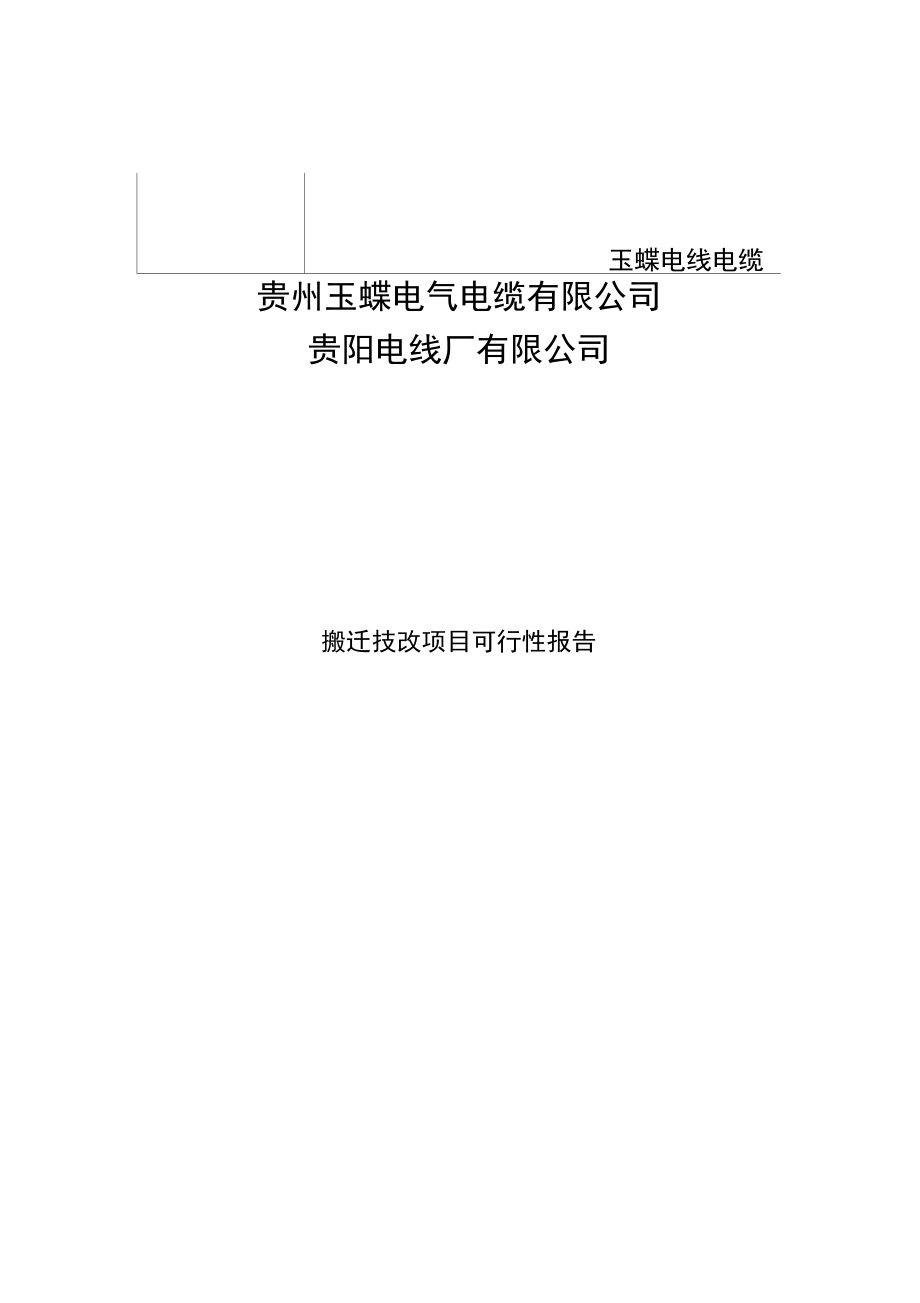 玉蝶电线电缆

贵州玉蝶电气电缆有限公司

贵阳电线厂有限公司

搬迁技改项目可行性报告